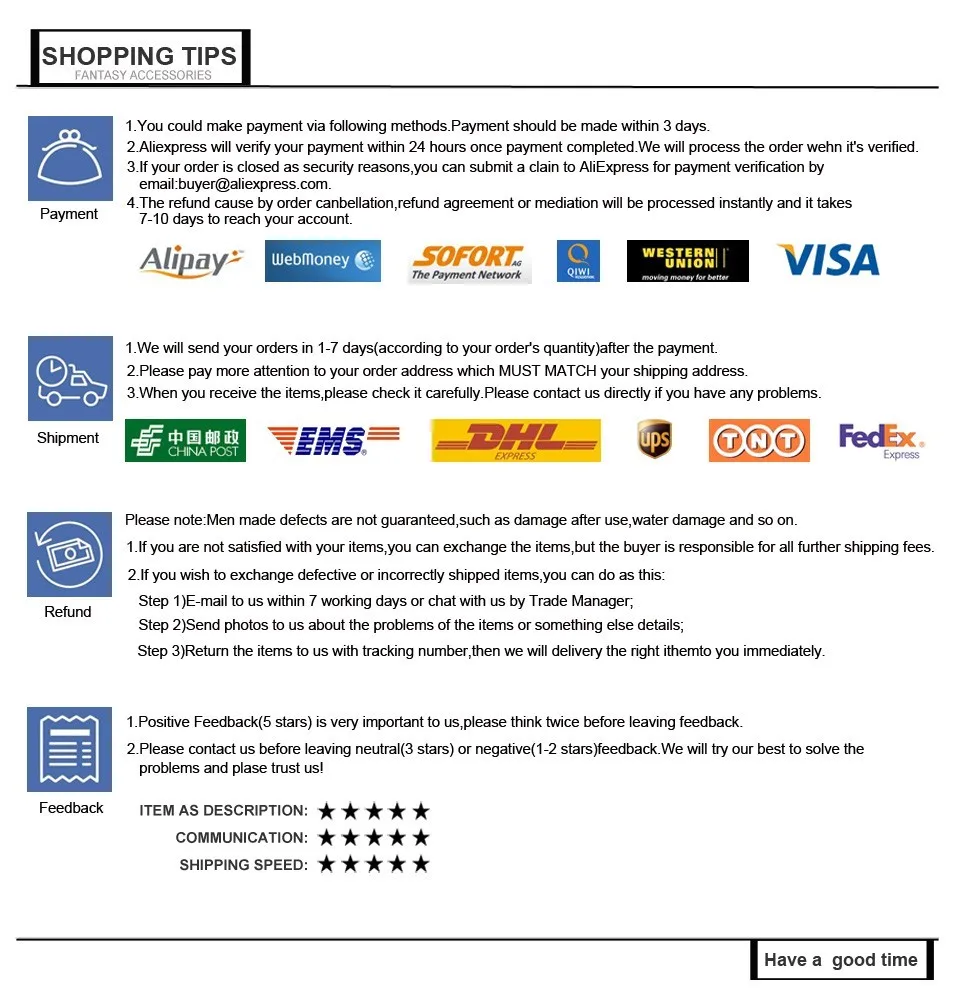 SHOPPING TIPS
FANTASY ACCESSORIES

Payment

1.You could make payment via following methods.Payment should be made within 3 days.
2.Aliexpress will verify your payment within 24 hours once payment completed.We will process the order wehn it's verified.
3.If your order is closed as security reasons,you can submit a clain to AliExpress for payment verification by email:buyer@aliexpress.com.
4.The refund cause by order canbellation,refund agreement or mediation will be processed instantly and it takes 7-10 days to reach your account.

Alipay WebMoney SOFORT AG The Payment Network QIWI WESTERN UNION moving money for better VISA

Shipment

1.We will send your orders in 1-7 days(according to your order's quantity)after the payment.
2.Please pay more attention to your order address which MUST MATCH your shipping address.
3.When you receive the items,please check it carefully.Please contact us directly if you have any problems.

中国邮政 CHINA POST EMS DHL EXPRESS ups TNT FedEx Express

Refund

Please note:Men made defects are not guaranteed,such as damage after use,water damage and so on.
1.If you are not satisfied with your items,you can exchange the items,but the buyer is responsible for all further shipping fees.
2.If you wish to exchange defective or incorrectly shipped items,you can do as this:
Step 1)E-mail to us within 7 working days or chat with us by Trade Manager;
Step 2)Send photos to us about the problems of the items or something else details;
Step 3)Return the items to us with tracking number,then we will delivery the right ithemto you immediately.

Feedback

1.Positive Feedback(5 stars) is very important to us,please think twice before leaving feedback.
2.Please contact us before leaving neutral(3 stars) or negative(1-2 stars)feedback.We will try our best to solve the problems and plase trust us!

ITEM AS DESCRIPTION: ★★★★★
COMMUNICATION: ★★★★★
SHIPPING SPEED: ★★★★★

Have a good time